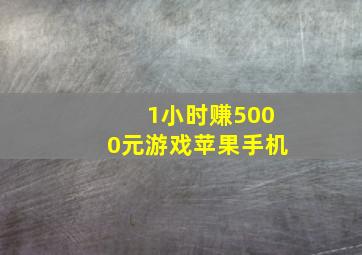 1小时赚5000元游戏苹果手机